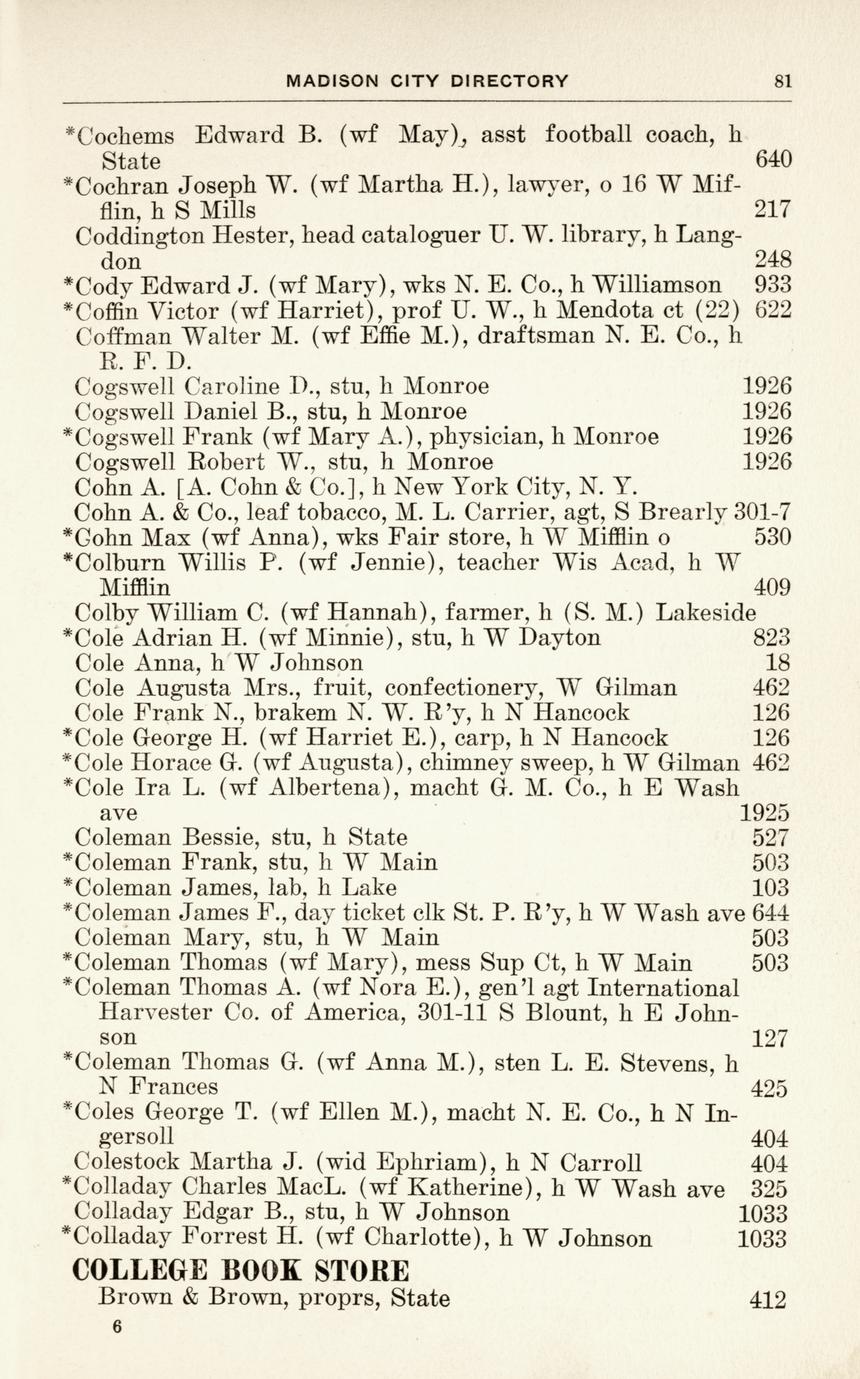 MADISON CITY DIRECTORY 81

*Cochems Edward B. (wf May), asst football coach, h State 640
*Cochran Joseph W. (wf Martha H.), lawyer, o 16 W Mifflin, h S Mills 217
Coddington Hester, head cataloguer U. W. library, h Langdon 248
*Cody Edward J. (wf Mary), wks N. E. Co., h Williamson 933
*Coffin Victor (wf Harriet), prof U. W., h Mendota ct (22) 622
Coffman Walter M. (wf Effie M.), draftsman N. E. Co., h R. F. D.
Cogswell Caroline D., stu, h Monroe 1926
Cogswell Daniel B., stu, h Monroe 1926
*Cogswell Frank (wf Mary A.), physician, h Monroe 1926
Cogswell Robert W., stu, h Monroe 1926
Cohn A. [A. Cohn & Co.], h New York City, N. Y.
Cohn A. & Co., leaf tobacco, M. L. Carrier, agt, S Brearly 301-7
*Cohn Max (wf Anna), wks Fair store, h W Mifflin o 530
*Colburn Willis P. (wf Jennie), teacher Wis Acad, h W Mifflin 409
Colby William C. (wf Hannah), farmer, h (S. M.) Lakeside
*Cole Adrian H. (wf Minnie), stu, h W Dayton 823
Cole Anna, h W Johnson 18
Cole Augusta Mrs., fruit, confectionery, W Gilman 462
Cole Frank N., brakem N. W. R'y, h N Hancock 126
*Cole George H. (wf Harriet E.), carp, h N Hancock 126
*Cole Horace G. (wf Augusta), chimney sweep, h W Gilman 462
*Cole Ira L. (wf Albertena), macht G. M. Co., h E Wash ave 1925
Coleman Bessie, stu, h State 527
*Coleman Frank, stu, h W Main 503
*Coleman James, lab, h Lake 103
*Coleman James F., day ticket clk St. P. R'y, h W Wash ave 644
Coleman Mary, stu, h W Main 503
*Coleman Thomas (wf Mary), mess Sup Ct, h W Main 503
*Coleman Thomas A. (wf Nora E.), gen'l agt International Harvester Co. of America, 301-11 S Blount, h E Johnson 127
*Coleman Thomas G. (wf Anna M.), sten L. E. Stevens, h N Frances 425
*Coles George T. (wf Ellen M.), macht N. E. Co., h N Ingersoll 404
Colestock Martha J. (wid Ephriam), h N Carroll 404
*Colladay Charles MacL. (wf Katherine), h W Wash ave 325
Colladay Edgar B., stu, h W Johnson 1033
*Colladay Forrest H. (wf Charlotte), h W Johnson 1033
COLLEGE BOOK STORE
Brown & Brown, proprs, State 412
6